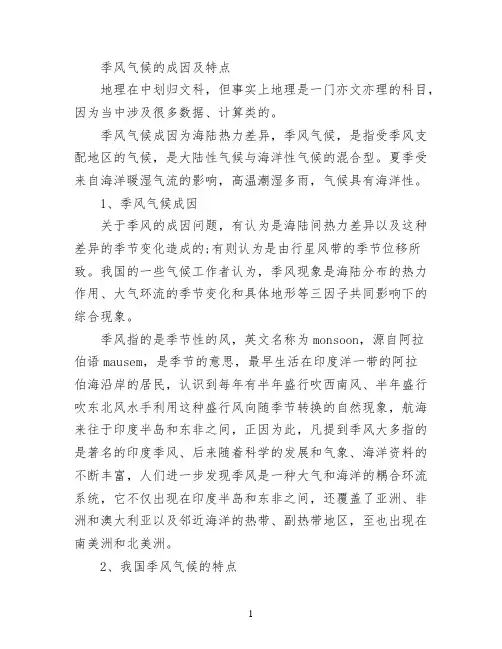 季风气候的成因及特点

地理在中划归文科，但事实上地理是一门亦文亦理的科目，因为当中涉及很多数据、计算类的。

季风气候成因为海陆热力差异，季风气候，是指受季风支配地区的气候，是大陆性气候与海洋性气候的混合型。夏季受来自海洋暖湿气流的影响，高温潮湿多雨，气候具有海洋性。

1、季风气候成因

关于季风的成因问题，有认为是海陆间热力差异以及这种差异的季节变化造成的;有则认为是由行星风带的季节位移所致。我国的一些气候工作者认为，季风现象是海陆分布的热力作用、大气环流的季节变化和具体地形等三因子共同影响下的综合现象。

季风指的是季节性的风，英文名称为 monsoon，源自阿拉伯语 mausem，是季节的意思，最早生活在印度洋一带的阿拉伯海沿岸的居民，认识到每年有半年盛行吹西南风、半年盛行吹东北风水手利用这种盛行风向随季节转换的自然现象，航海来往于印度半岛和东非之间，正因为此，凡提到季风大多指的是著名的印度季风、后来随着科学的发展和气象、海洋资料的不断丰富，人们进一步发现季风是一种大气和海洋的耦合环流系统，它不仅出现在印度半岛和东非之间，还覆盖了亚洲、非洲和澳大利亚以及邻近海洋的热带、副热带地区，至也出现在南美洲和北美洲。

2、我国季风气候的特点

1